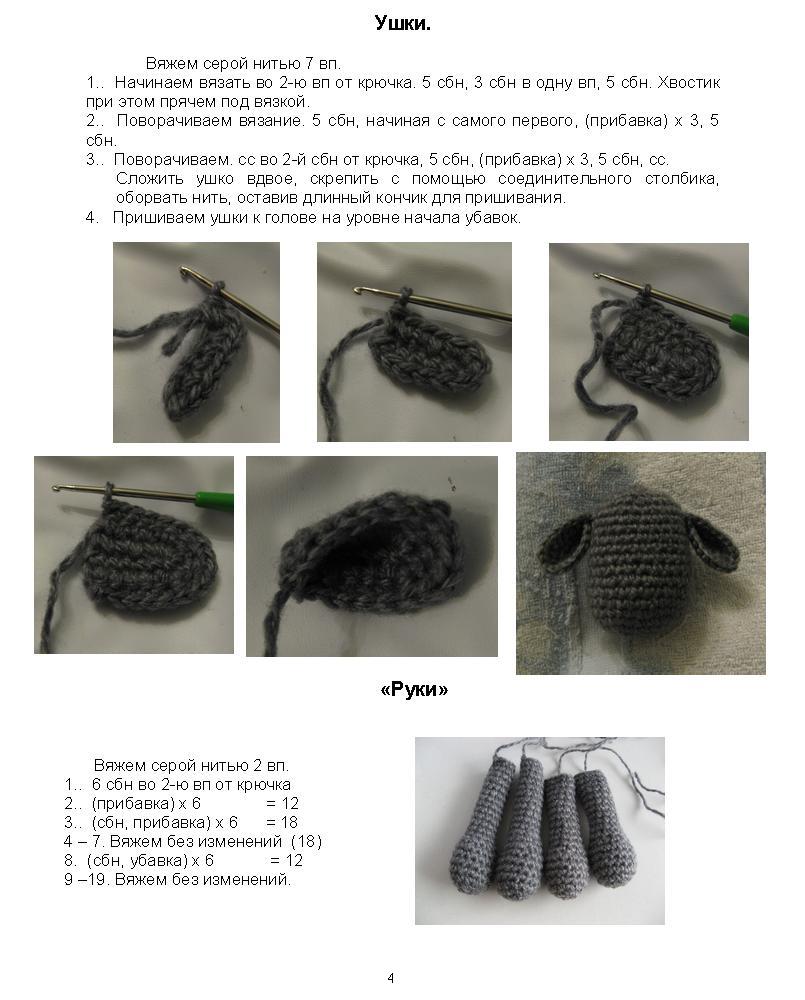 Ушки.

Вяжем серой нитью 7 вп.

1.. Начинаем вязать во 2-ю вп от крючка. 5 сбн, 3 сбн в одну вп, 5 сбн. Хвостик при этом прячем под вязкой.

2.. Поворачиваем вязание. 5 сбн, начиная с самого первого, (прибавка) х 3, 5 сбн.

3.. Поворачиваем. сс во 2-й сбн от крючка, 5 сбн, (прибавка) х 3, 5 сбн, сс. Сложить ушко вдвое, скрепить с помощью соединительного столбика, оборвать нить, оставив длинный кончик для пришивания.

4. Пришиваем ушки к голове на уровне начала убавок.

«Руки»

Вяжем серой нитью 2 вп.

1.. 6 сбн во 2-ю вп от крючка

2.. (прибавка) х 6 = 12

3.. (сбн, прибавка) х 6 = 18

4 – 7. Вяжем без изменений (18)

8. (сбн, убавка) х 6 = 12

9 –19. Вяжем без изменений.

4